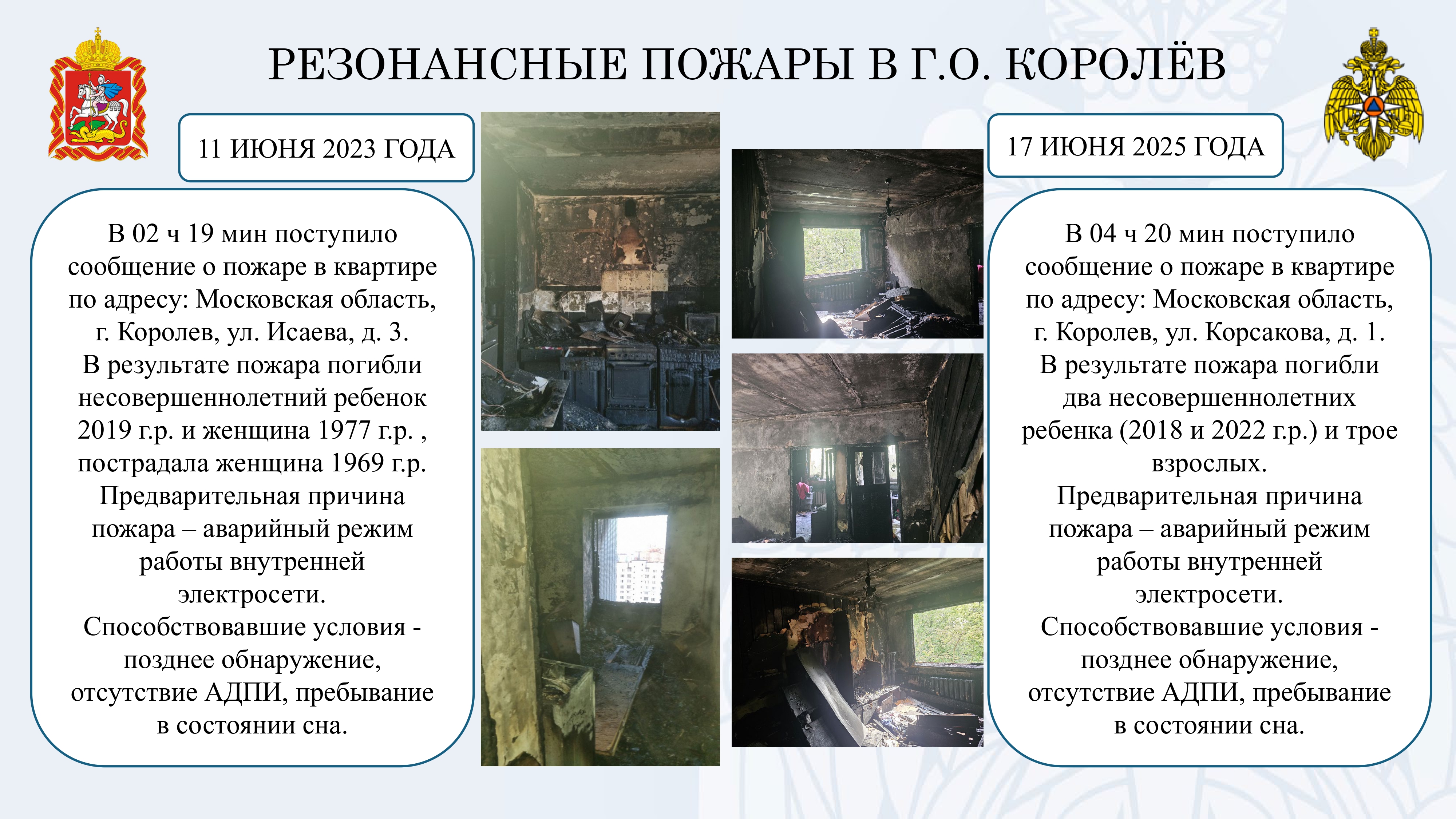 РЕЗОНАНСНЫЕ ПОЖАРЫ В Г.О. КОРОЛЁВ

11 ИЮНЯ 2023 ГОДА

В 02 ч 19 мин поступило сообщение о пожаре в квартире по адресу: Московская область, г. Королев, ул. Исаева, д. 3. В результате пожара погибли несовершеннолетний ребенок 2019 г.р. и женщина 1977 г.р. , пострадала женщина 1969 г.р. Предварительная причина пожара – аварийный режим работы внутренней электросети. Способствовавшие условия - позднее обнаружение, отсутствие АДПИ, пребывание в состоянии сна.

17 ИЮНЯ 2025 ГОДА

В 04 ч 20 мин поступило сообщение о пожаре в квартире по адресу: Московская область, г. Королев, ул. Корсакова, д. 1. В результате пожара погибли два несовершеннолетних ребенка (2018 и 2022 г.р.) и трое взрослых. Предварительная причина пожара – аварийный режим работы внутренней электросети. Способствовавшие условия - позднее обнаружение, отсутствие АДПИ, пребывание в состоянии сна.